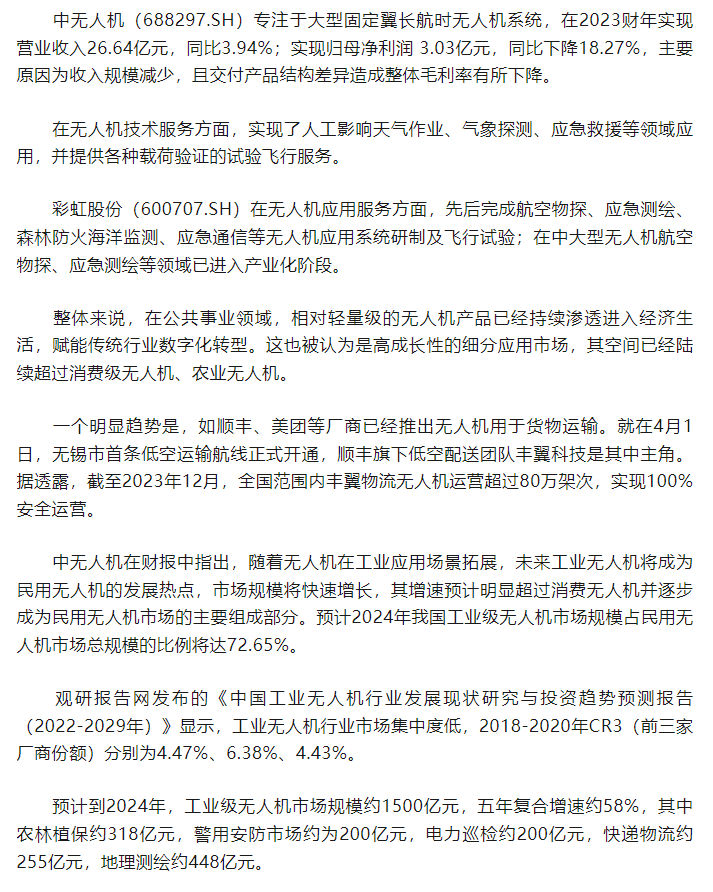 中无人机（688297.SH）专注于大型固定翼长航时无人机系统，在2023财年实现营业收入26.64亿元，同比3.94%；实现归母净利润 3.03亿元，同比下降18.27%，主要原因为收入规模减少，且交付产品结构差异造成整体毛利率有所下降。

在无人机技术服务方面，实现了人工影响天气作业、气象探测、应急救援等领域应用，并提供各种载荷验证的试验飞行服务。

彩虹股份（600707.SH）在无人机应用服务方面，先后完成航空物探、应急测绘、森林防火海洋监测、应急通信等无人机应用系统研制及飞行试验；在中大型无人机航空物探、应急测绘等领域已进入产业化阶段。

整体来说，在公共事业领域，相对轻量级的无人机产品已经持续渗透进入经济生活，赋能传统行业数字化转型。这也被认为是高成长性的细分应用市场，其空间已经陆续超过消费级无人机、农业无人机。

一个明显趋势是，如顺丰、美团等厂商已经推出无人机用于货物运输。就在4月1日，无锡市首条低空运输航线正式开通，顺丰旗下低空配送团队丰翼科技是其中主角。据透露，截至2023年12月，全国范围内丰翼物流无人机运营超过80万架次，实现100%安全运营。

中无人机在财报中指出，随着无人机在工业应用场景拓展，未来工业无人机将成为民用无人机的发展热点，市场规模将快速增长，其增速预计明显超过消费无人机并逐步成为民用无人机市场的主要组成部分。预计2024年我国工业级无人机市场规模占民用无人机市场总规模的比例将达72.65%。

观研报告网发布的《中国工业无人机行业发展现状研究与投资趋势预测报告（2022-2029年）》显示，工业无人机行业市场集中度低，2018-2020年CR3（前三家厂商份额）分别为4.47%、6.38%、4.43%。

预计到2024年，工业级无人机市场规模约1500亿元，五年复合增速约58%，其中农林植保约318亿元，警用安防市场约为200亿元，电力巡检约200亿元，快递物流约255亿元，地理测绘约448亿元。